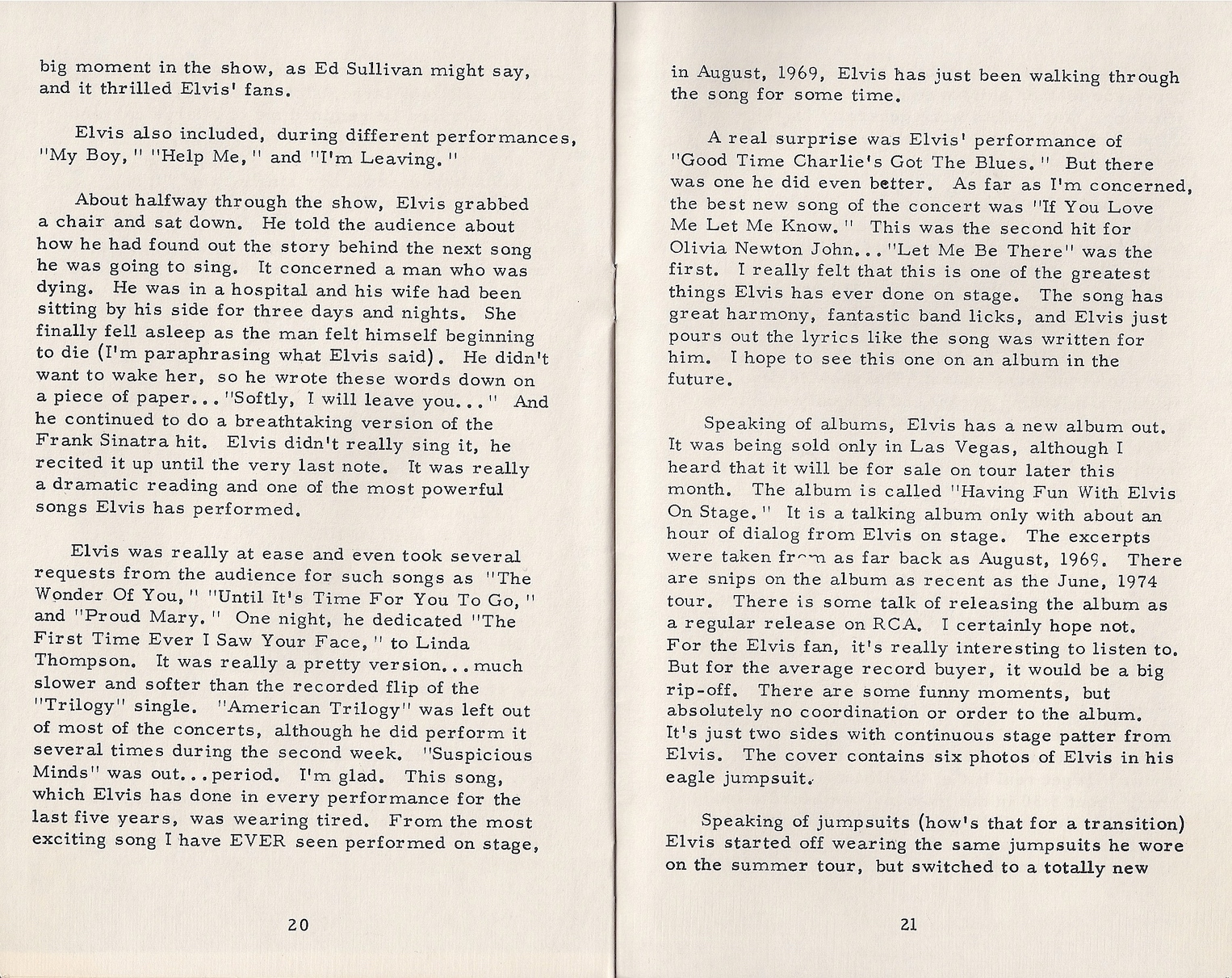 big moment in the show, as Ed Sullivan might say, and it thrilled Elvis' fans.

Elvis also included, during different performances, "My Boy," "Help Me," and "I'm Leaving."

About halfway through the show, Elvis grabbed a chair and sat down. He told the audience about how he had found out the story behind the next song he was going to sing. It concerned a man who was dying. He was in a hospital and his wife had been sitting by his side for three days and nights. She finally fell asleep as the man felt himself beginning to die (I'm paraphrasing what Elvis said). He didn't want to wake her, so he wrote these words down on a piece of paper..."Softly, I will leave you..." And he continued to do a breathtaking version of the Frank Sinatra hit. Elvis didn't really sing it, he recited it up until the very last note. It was really a dramatic reading and one of the most powerful songs Elvis has performed.

Elvis was really at ease and even took several requests from the audience for such songs as "The Wonder Of You," "Until It's Time For You To Go," and "Proud Mary." One night, he dedicated "The First Time Ever I Saw Your Face," to Linda Thompson. It was really a pretty version...much slower and softer than the recorded flip of the "Trilogy" single. "American Trilogy" was left out of most of the concerts, although he did perform it several times during the second week. "Suspicious Minds" was out...period. I'm glad. This song, which Elvis has done in every performance for the last five years, was wearing tired. From the most exciting song I have EVER seen performed on stage,

20

in August, 1969, Elvis has just been walking through the song for some time.

A real surprise was Elvis' performance of "Good Time Charlie's Got The Blues." But there was one he did even better. As far as I'm concerned, the best new song of the concert was "If You Love Me Let Me Know." This was the second hit for Olivia Newton John..."Let Me Be There" was the first. I really felt that this is one of the greatest things Elvis has ever done on stage. The song has great harmony, fantastic band licks, and Elvis just pours out the lyrics like the song was written for him. I hope to see this one on an album in the future.

Speaking of albums, Elvis has a new album out. It was being sold only in Las Vegas, although I heard that it will be for sale on tour later this month. The album is called "Having Fun With Elvis On Stage." It is a talking album only with about an hour of dialog from Elvis on stage. The excerpts were taken from as far back as August, 1969. There are snips on the album as recent as the June, 1974 tour. There is some talk of releasing the album as a regular release on RCA. I certainly hope not. For the Elvis fan, it's really interesting to listen to. But for the average record buyer, it would be a big rip-off. There are some funny moments, but absolutely no coordination or order to the album. It's just two sides with continuous stage patter from Elvis. The cover contains six photos of Elvis in his eagle jumpsuit.

Speaking of jumpsuits (how's that for a transition) Elvis started off wearing the same jumpsuits he wore on the summer tour, but switched to a totally new

21